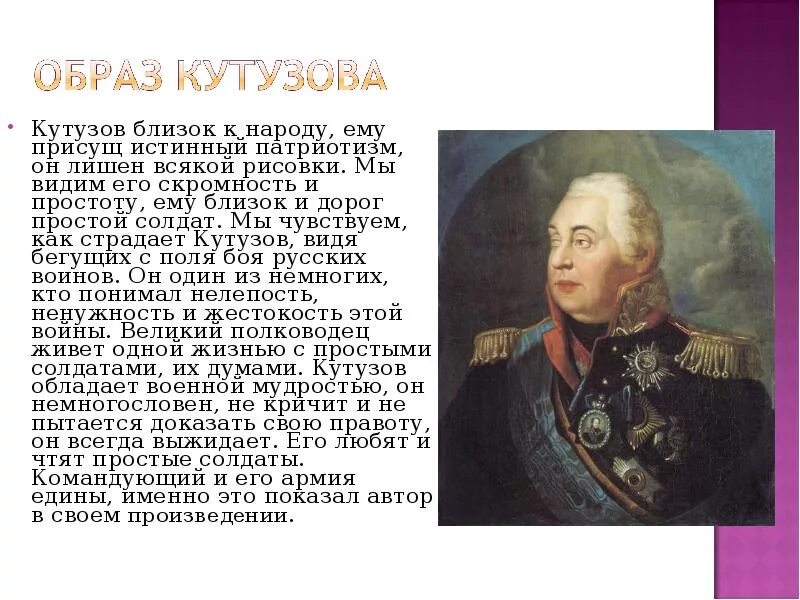 ОБРАЗ КУТУЗОВА

• Кутузов близок к народу, ему присущ истинный патриотизм, он лишен всякой рисовки. Мы видим его скромность и простоту, ему близок и дорог простой солдат. Мы чувствуем, как страдает Кутузов, видя бегущих с поля боя русских воинов. Он один из немногих, кто понимал нелепость, ненужность и жестокость этой войны. Великий полководец живет одной жизнью с простыми солдатами, их думами. Кутузов обладает военной мудростью, он немногословен, не кричит и не пытается доказать свою правоту, он всегда выжидает. Его любят и чтят простые солдаты. Командующий и его армия едины, именно это показал автор в своем произведении.